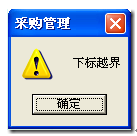 采购管理

下标越界

确定